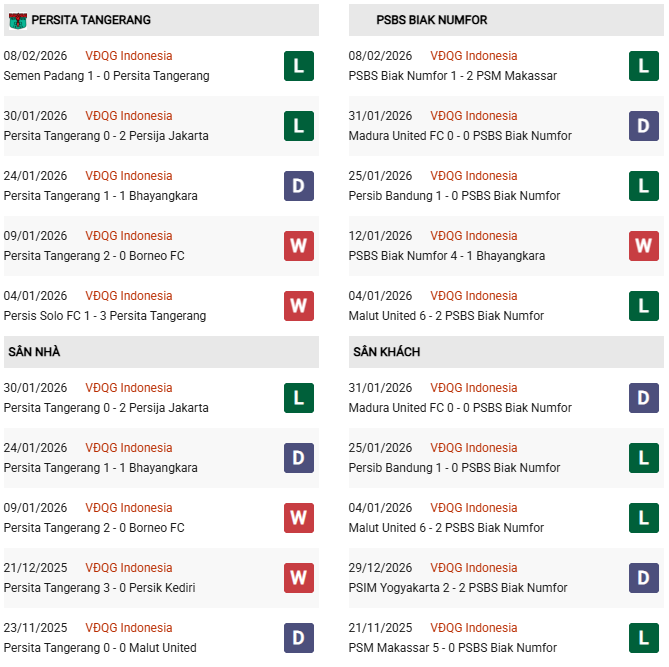 PERSITA TANGERANG

08/02/2026 VĐQG Indonesia
Semen Padang 1 - 0 Persita Tangerang
L

30/01/2026 VĐQG Indonesia
Persita Tangerang 0 - 2 Persija Jakarta
L

24/01/2026 VĐQG Indonesia
Persita Tangerang 1 - 1 Bhayangkara
D

09/01/2026 VĐQG Indonesia
Persita Tangerang 2 - 0 Borneo FC
W

04/01/2026 VĐQG Indonesia
Persis Solo FC 1 - 3 Persita Tangerang
W

SÂN NHÀ

30/01/2026 VĐQG Indonesia
Persita Tangerang 0 - 2 Persija Jakarta
L

24/01/2026 VĐQG Indonesia
Persita Tangerang 1 - 1 Bhayangkara
D

09/01/2026 VĐQG Indonesia
Persita Tangerang 2 - 0 Borneo FC
W

21/12/2025 VĐQG Indonesia
Persita Tangerang 3 - 0 Persik Kediri
W

23/11/2025 VĐQG Indonesia
Persita Tangerang 0 - 0 Malut United
D

PSBS BIAK NUMFOR

08/02/2026 VĐQG Indonesia
PSBS Biak Numfor 1 - 2 PSM Makassar
L

31/01/2026 VĐQG Indonesia
Madura United FC 0 - 0 PSBS Biak Numfor
D

25/01/2026 VĐQG Indonesia
Persib Bandung 1 - 0 PSBS Biak Numfor
L

12/01/2026 VĐQG Indonesia
PSBS Biak Numfor 4 - 1 Bhayangkara
W

04/01/2026 VĐQG Indonesia
Malut United 6 - 2 PSBS Biak Numfor
L

SÂN KHÁCH

31/01/2026 VĐQG Indonesia
Madura United FC 0 - 0 PSBS Biak Numfor
D

25/01/2026 VĐQG Indonesia
Persib Bandung 1 - 0 PSBS Biak Numfor
L

04/01/2026 VĐQG Indonesia
Malut United 6 - 2 PSBS Biak Numfor
L

29/12/2026 VĐQG Indonesia
PSIM Yogyakarta 2 - 2 PSBS Biak Numfor
D

21/11/2025 VĐQG Indonesia
PSM Makassar 5 - 0 PSBS Biak Numfor
L